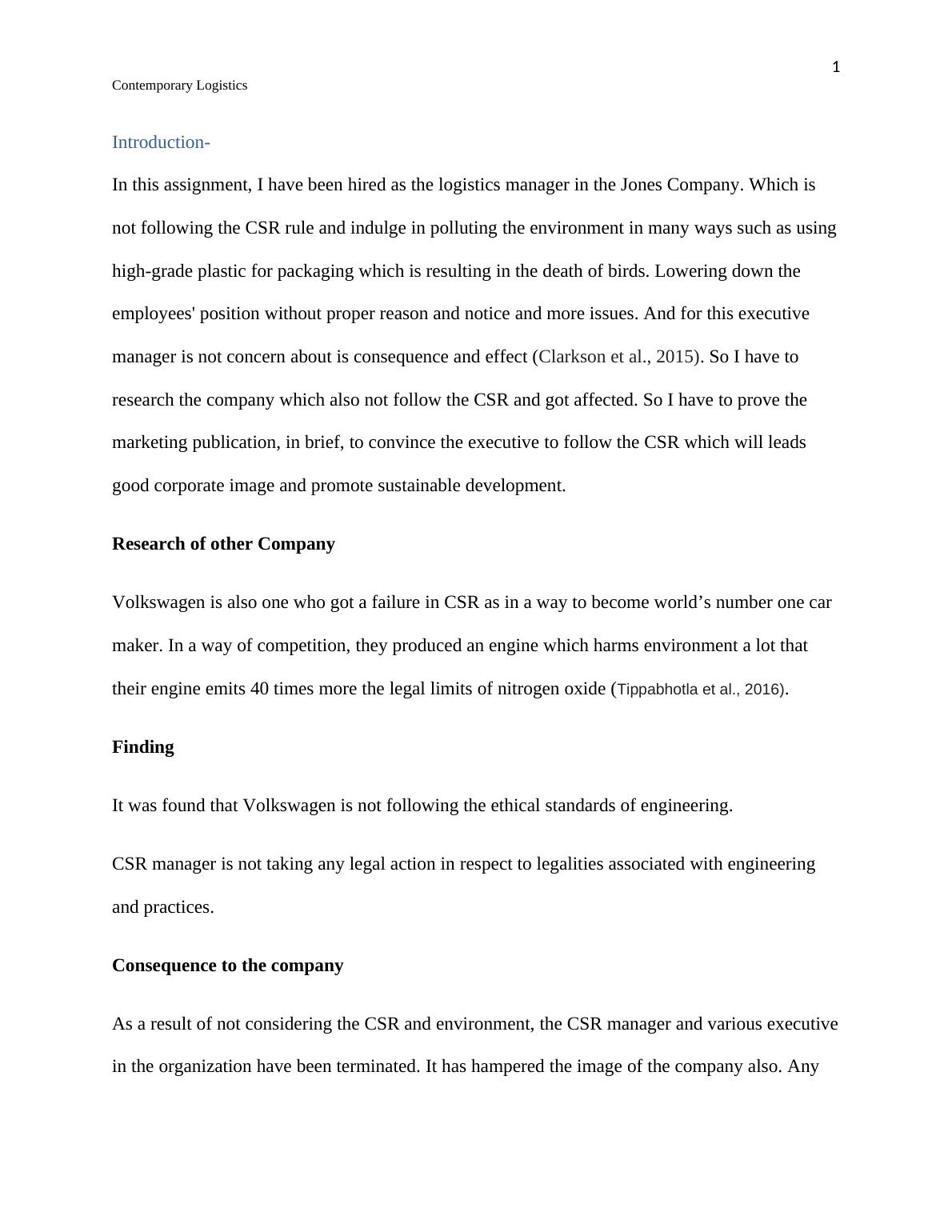 1

Contemporary Logistics

Introduction-

In this assignment, I have been hired as the logistics manager in the Jones Company. Which is not following the CSR rule and indulge in polluting the environment in many ways such as using high-grade plastic for packaging which is resulting in the death of birds. Lowering down the employees' position without proper reason and notice and more issues. And for this executive manager is not concern about is consequence and effect (Clarkson et al., 2015). So I have to research the company which also not follow the CSR and got affected. So I have to prove the marketing publication, in brief, to convince the executive to follow the CSR which will leads good corporate image and promote sustainable development.

Research of other Company

Volkswagen is also one who got a failure in CSR as in a way to become world’s number one car maker. In a way of competition, they produced an engine which harms environment a lot that their engine emits 40 times more the legal limits of nitrogen oxide (Tippabhotla et al., 2016).

Finding

It was found that Volkswagen is not following the ethical standards of engineering.

CSR manager is not taking any legal action in respect to legalities associated with engineering and practices.

Consequence to the company

As a result of not considering the CSR and environment, the CSR manager and various executive in the organization have been terminated. It has hampered the image of the company also. Any